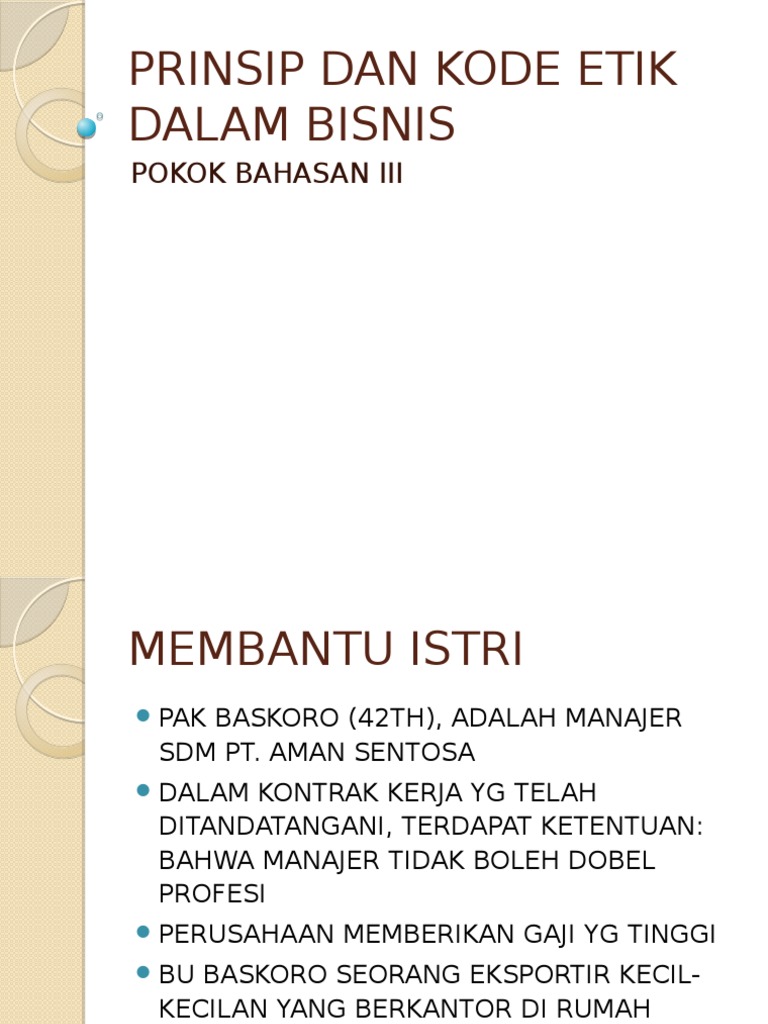 PRINSIP DAN KODE ETIK DALAM BISNIS

POKOK BAHASAN III

MEMBANTU ISTRI

• PAK BASKORO (42TH), ADALAH MANAJER SDM PT. AMAN SENTOSA
• DALAM KONTRAK KERJA YG TELAH DITANDATANGANI, TERDAPAT KETENTUAN: BAHWA MANAJER TIDAK BOLEH DOBEL PROFESI
• PERUSAHAAN MEMBERIKAN GAJI YG TINGGI
• BU BASKORO SEORANG EKSPORTIR KECIL-KECILAN YANG BERKANTOR DI RUMAH